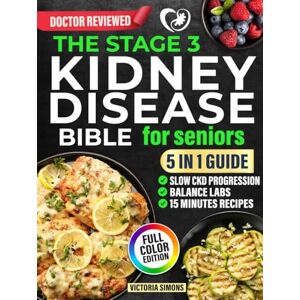 DOCTOR REVIEWED

THE STAGE 3
KIDNEY
DISEASE
BIBLE for seniors

5 IN 1 GUIDE

SLOW CKD PROGRESSION
BALANCE LABS
15 MINUTES RECIPES

FULL COLOR EDITION

VICTORIA SIMONS